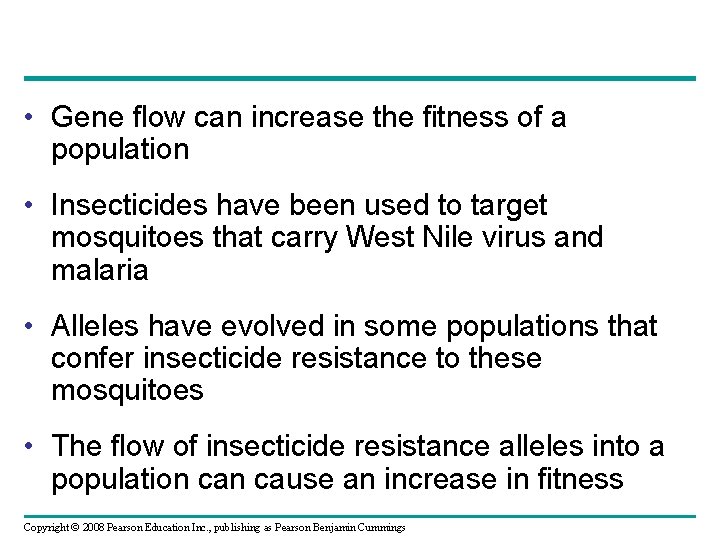 • Gene flow can increase the fitness of a population

• Insecticides have been used to target mosquitoes that carry West Nile virus and malaria

• Alleles have evolved in some populations that confer insecticide resistance to these mosquitoes

• The flow of insecticide resistance alleles into a population can cause an increase in fitness

Copyright © 2008 Pearson Education Inc., publishing as Pearson Benjamin Cummings